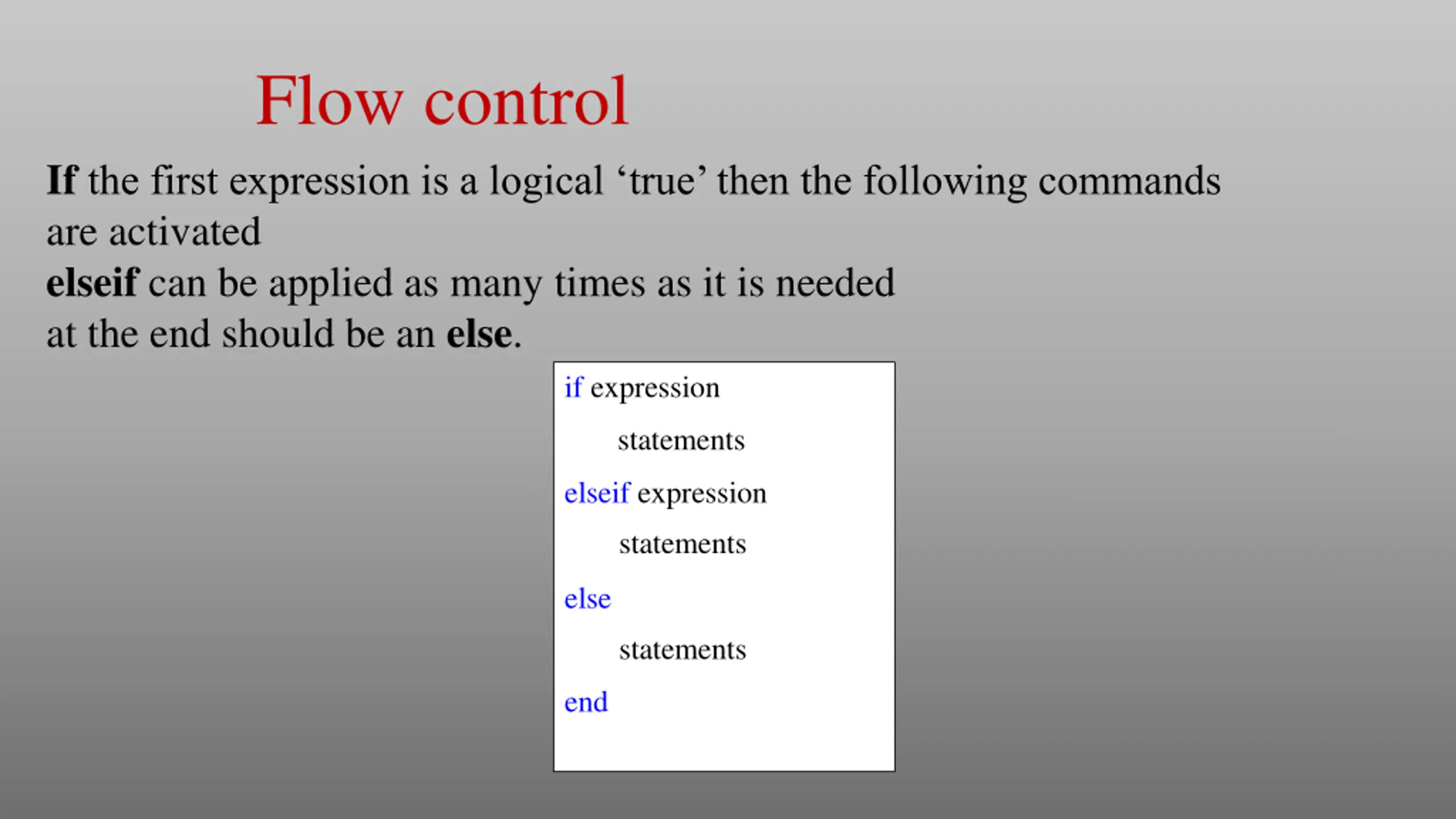 Flow control

If the first expression is a logical ‘true’ then the following commands are activated

elseif can be applied as many times as it is needed

at the end should be an else.

if expression
statements
elseif expression
statements
else
statements
end